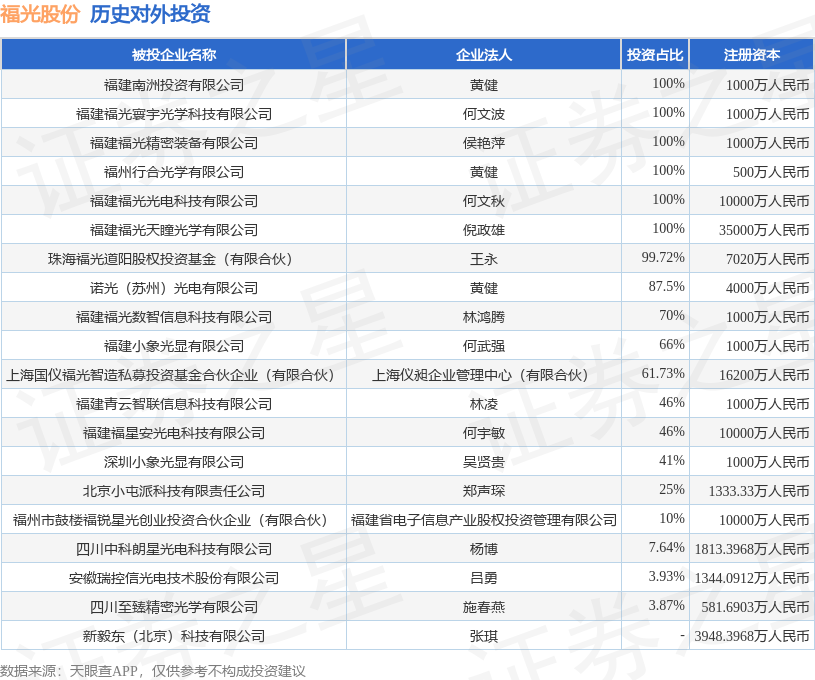 福光股份 历史对外投资

| 被投企业名称 | 企业法人 | 投资占比 | 注册资本 |
|---|---|---|---|
| 福建南洲投资有限公司 | 黄健 | 100% | 1000万人民币 |
| 福建福光寰宇光学科技有限公司 | 何文波 | 100% | 1000万人民币 |
| 福建福光精密装备有限公司 | 侯艳萍 | 100% | 1000万人民币 |
| 福州行合光学有限公司 | 黄健 | 100% | 500万人民币 |
| 福建福光光电科技有限公司 | 何文秋 | 100% | 10000万人民币 |
| 福建福光天瞳光学有限公司 | 倪政雄 | 100% | 35000万人民币 |
| 珠海福光道阳股权投资基金（有限合伙） | 王永 | 99.72% | 7020万人民币 |
| 诺光（苏州）光电有限公司 | 黄健 | 87.5% | 4000万人民币 |
| 福建福光数智信息科技有限公司 | 林鸿腾 | 70% | 1000万人民币 |
| 福建小象光显有限公司 | 何武强 | 66% | 1000万人民币 |
| 上海国仪福光智造私募投资基金合伙企业（有限合伙） | 上海仪昶企业管理中心（有限合伙） | 61.73% | 16200万人民币 |
| 福建青云智联信息科技有限公司 | 林凌 | 46% | 1000万人民币 |
| 福建福星安光电科技有限公司 | 何宇敏 | 46% | 10000万人民币 |
| 深圳小象光显有限公司 | 吴贤贵 | 41% | 1000万人民币 |
| 北京小屯派科技有限责任公司 | 郑声琛 | 25% | 1333.33万人民币 |
| 福州市鼓楼福锐星光创业投资合伙企业（有限合伙） | 福建省电子信息产业股权投资管理有限公司 | 10% | 10000万人民币 |
| 四川中科朗星光电科技有限公司 | 杨博 | 7.64% | 1813.3968万人民币 |
| 安徽瑞控信光电技术股份有限公司 | 吕勇 | 3.93% | 1344.0912万人民币 |
| 四川至臻精密光学有限公司 | 施春燕 | 3.87% | 581.6903万人民币 |
| 新毅东（北京）科技有限公司 | 张琪 | - | 3948.3968万人民币 |

数据来源：天眼查APP，仅供参考不构成投资建议

证券之星